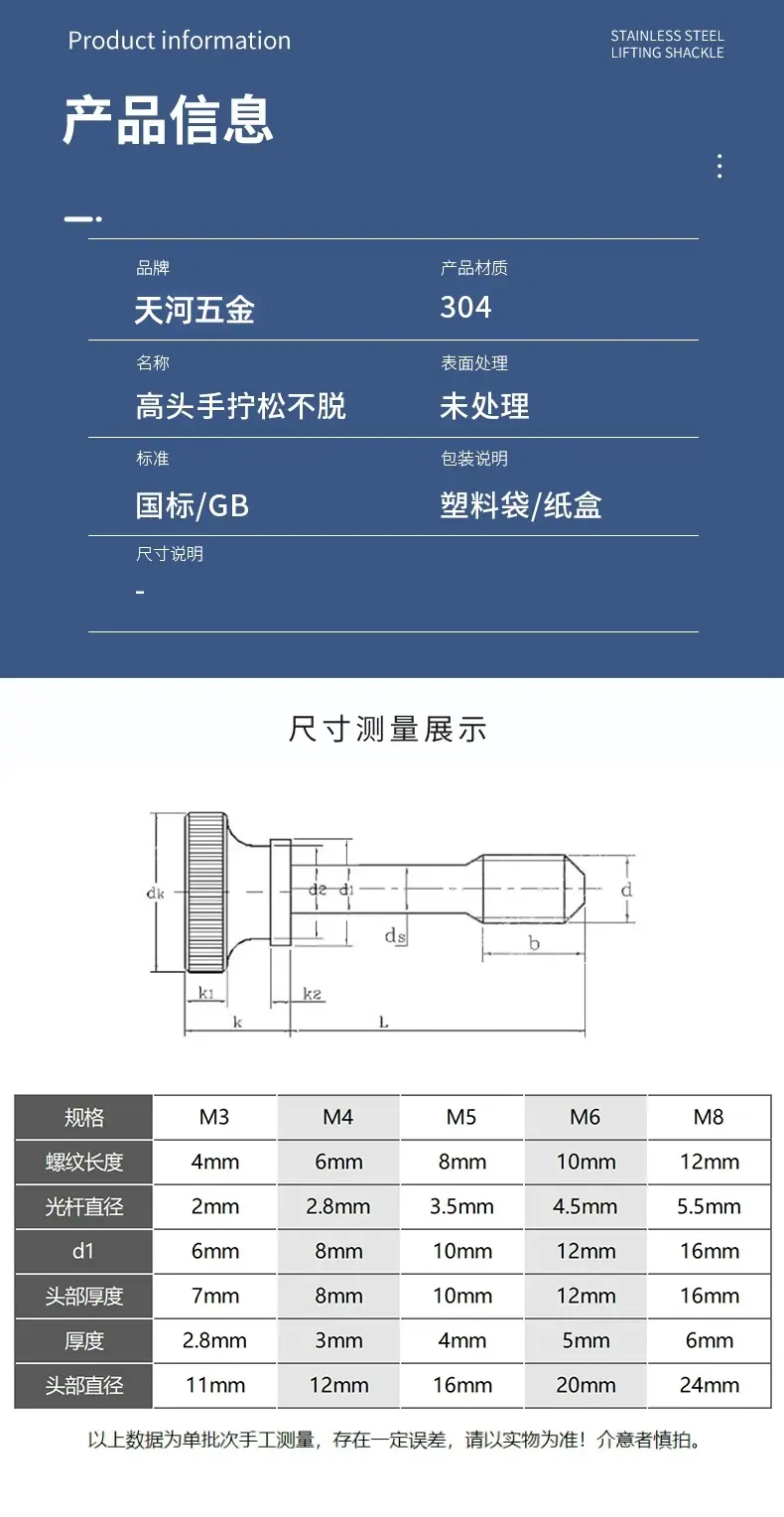 Product information

STAINLESS STEEL
LIFTING SHACKLE

产品信息

品牌
天河五金

产品材质
304

名称
高头手拧松不脱

表面处理
未处理

标准
国标/GB

包装说明
塑料袋/纸盒

尺寸说明
-

尺寸测量展示

dk
d2
d1
ds
d
b
k1
k2
k
L

| 规格 | M3 | M4 | M5 | M6 | M8 |
|---|---|---|---|---|---|
| 螺纹长度 | 4mm | 6mm | 8mm | 10mm | 12mm |
| 光杆直径 | 2mm | 2.8mm | 3.5mm | 4.5mm | 5.5mm |
| d1 | 6mm | 8mm | 10mm | 12mm | 16mm |
| 头部厚度 | 7mm | 8mm | 10mm | 12mm | 16mm |
| 厚度 | 2.8mm | 3mm | 4mm | 5mm | 6mm |
| 头部直径 | 11mm | 12mm | 16mm | 20mm | 24mm |

以上数据为单批次手工测量，存在一定误差，请以实物为准！介意者慎拍。